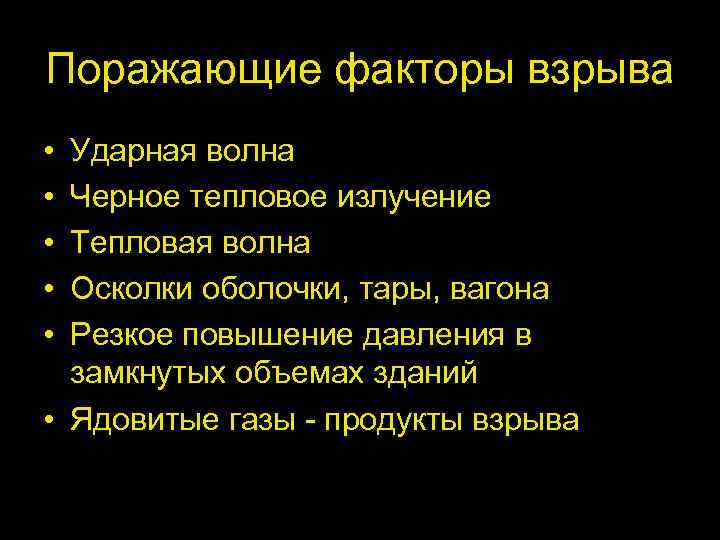 Поражающие факторы взрыва

• Ударная волна
• Черное тепловое излучение
• Тепловая волна
• Осколки оболочки, тары, вагона
• Резкое повышение давления в замкнутых объемах зданий
• Ядовитые газы - продукты взрыва